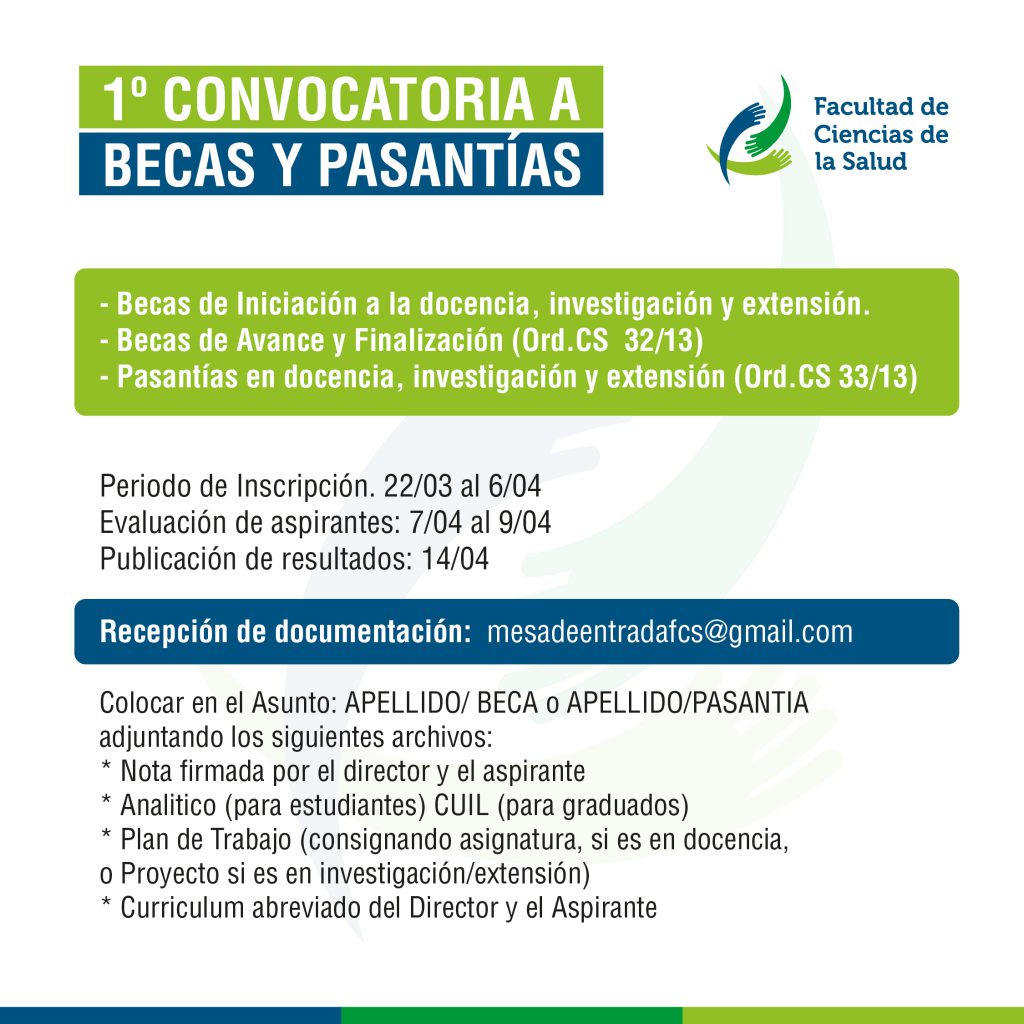 1º CONVOCATORIA A
BECAS Y PASANTÍAS

Facultad de
Ciencias de
la Salud

- Becas de Iniciación a la docencia, investigación y extensión.
- Becas de Avance y Finalización (Ord.CS 32/13)
- Pasantías en docencia, investigación y extensión (Ord.CS 33/13)

Periodo de Inscripción. 22/03 al 6/04
Evaluación de aspirantes: 7/04 al 9/04
Publicación de resultados: 14/04

Recepción de documentación: mesadeentradafcs@gmail.com

Colocar en el Asunto: APELLIDO/ BECA o APELLIDO/PASANTIA
adjuntando los siguientes archivos:
* Nota firmada por el director y el aspirante
* Analitico (para estudiantes) CUIL (para graduados)
* Plan de Trabajo (consignando asignatura, si es en docencia, o Proyecto si es en investigación/extensión)
* Curriculum abreviado del Director y el Aspirante